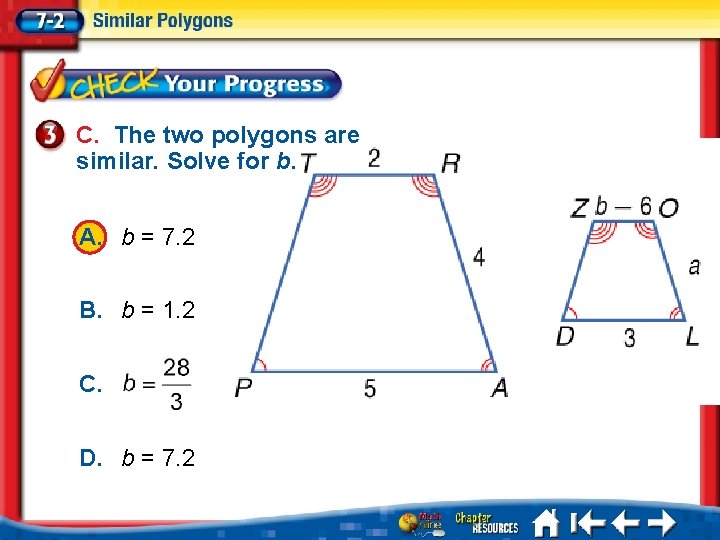 7-2 Similar Polygons

CHECK Your Progress

3 C. The two polygons are similar. Solve for b.

A. $b = 7.2$

B. $b = 1.2$

C. $b = \frac{28}{3}$

D. $b = 7.2$

T
2
R
4
P
5
A

Z
$b - 6$
O
a
D
3
L

Chapter RESOURCES